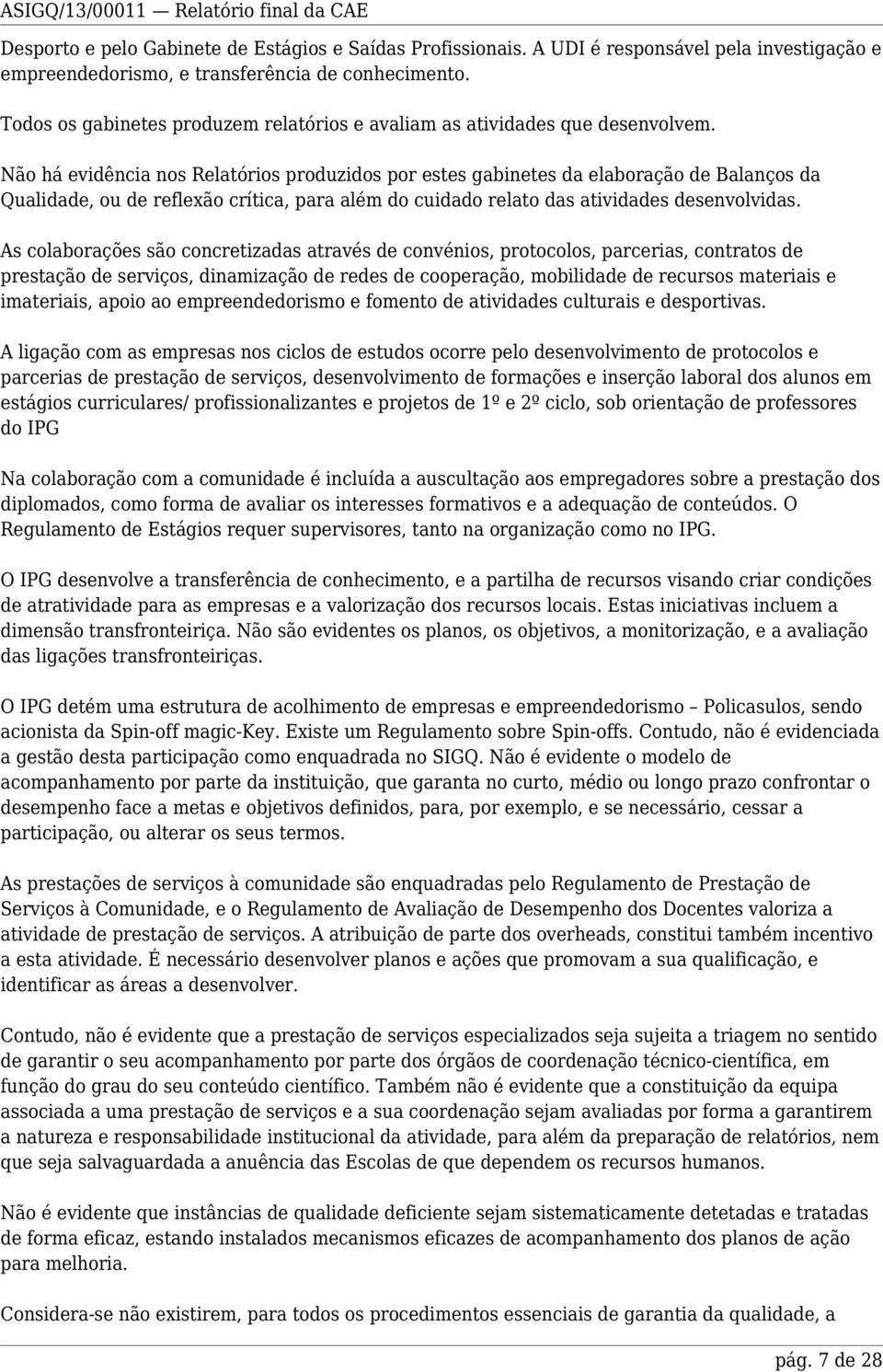 ASIGQ/13/00011 — Relatório final da CAE

Desporto e pelo Gabinete de Estágios e Saídas Profissionais. A UDI é responsável pela investigação e empreendedorismo, e transferência de conhecimento.

Todos os gabinetes produzem relatórios e avaliam as atividades que desenvolvem.

Não há evidência nos Relatórios produzidos por estes gabinetes da elaboração de Balanços da Qualidade, ou de reflexão crítica, para além do cuidado relato das atividades desenvolvidas.

As colaborações são concretizadas através de convénios, protocolos, parcerias, contratos de prestação de serviços, dinamização de redes de cooperação, mobilidade de recursos materiais e imateriais, apoio ao empreendedorismo e fomento de atividades culturais e desportivas.

A ligação com as empresas nos ciclos de estudos ocorre pelo desenvolvimento de protocolos e parcerias de prestação de serviços, desenvolvimento de formações e inserção laboral dos alunos em estágios curriculares/ profissionalizantes e projetos de 1º e 2º ciclo, sob orientação de professores do IPG

Na colaboração com a comunidade é incluída a auscultação aos empregadores sobre a prestação dos diplomados, como forma de avaliar os interesses formativos e a adequação de conteúdos. O Regulamento de Estágios requer supervisores, tanto na organização como no IPG.

O IPG desenvolve a transferência de conhecimento, e a partilha de recursos visando criar condições de atratividade para as empresas e a valorização dos recursos locais. Estas iniciativas incluem a dimensão transfronteiriça. Não são evidentes os planos, os objetivos, a monitorização, e a avaliação das ligações transfronteiriças.

O IPG detém uma estrutura de acolhimento de empresas e empreendedorismo – Policasulos, sendo acionista da Spin-off magic-Key. Existe um Regulamento sobre Spin-offs. Contudo, não é evidenciada a gestão desta participação como enquadrada no SIGQ. Não é evidente o modelo de acompanhamento por parte da instituição, que garanta no curto, médio ou longo prazo confrontar o desempenho face a metas e objetivos definidos, para, por exemplo, e se necessário, cessar a participação, ou alterar os seus termos.

As prestações de serviços à comunidade são enquadradas pelo Regulamento de Prestação de Serviços à Comunidade, e o Regulamento de Avaliação de Desempenho dos Docentes valoriza a atividade de prestação de serviços. A atribuição de parte dos overheads, constitui também incentivo a esta atividade. É necessário desenvolver planos e ações que promovam a sua qualificação, e identificar as áreas a desenvolver.

Contudo, não é evidente que a prestação de serviços especializados seja sujeita a triagem no sentido de garantir o seu acompanhamento por parte dos órgãos de coordenação técnico-científica, em função do grau do seu conteúdo científico. Também não é evidente que a constituição da equipa associada a uma prestação de serviços e a sua coordenação sejam avaliadas por forma a garantirem a natureza e responsabilidade institucional da atividade, para além da preparação de relatórios, nem que seja salvaguardada a anuência das Escolas de que dependem os recursos humanos.

Não é evidente que instâncias de qualidade deficiente sejam sistematicamente detetadas e tratadas de forma eficaz, estando instalados mecanismos eficazes de acompanhamento dos planos de ação para melhoria.

Considera-se não existirem, para todos os procedimentos essenciais de garantia da qualidade, a

pág. 7 de 28